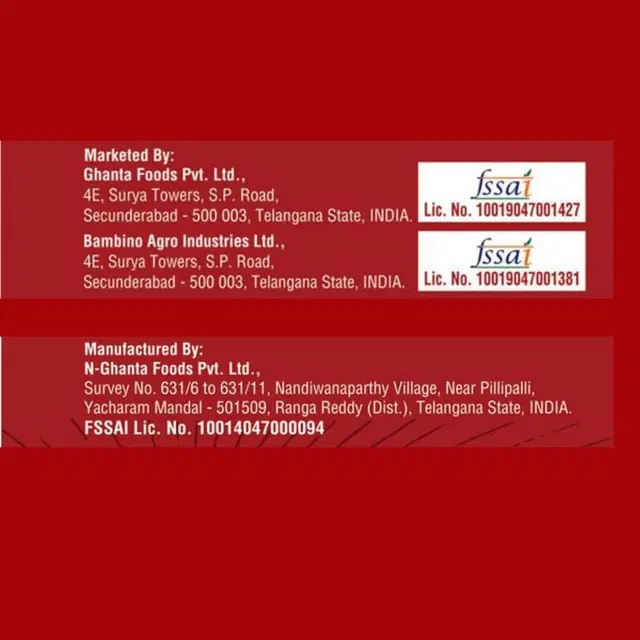 Marketed By:
Ghanta Foods Pvt. Ltd.,
4E, Surya Towers, S.P. Road,
Secunderabad - 500 003, Telangana State, INDIA.

fssai
Lic. No. 10019047001427

Bambino Agro Industries Ltd.,
4E, Surya Towers, S.P. Road,
Secunderabad - 500 003, Telangana State, INDIA.

fssai
Lic. No. 10019047001381

Manufactured By:
N-Ghanta Foods Pvt. Ltd.,
Survey No. 631/6 to 631/11, Nandiwanaparthy Village, Near Pillipalli,
Yacharam Mandal - 501509, Ranga Reddy (Dist.), Telangana State, INDIA.
FSSAI Lic. No. 10014047000094